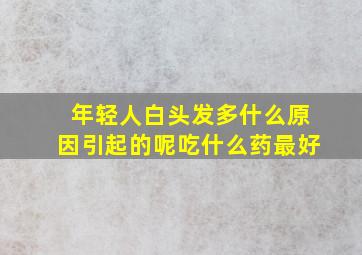 年轻人白头发多什么原因引起的呢吃什么药最好